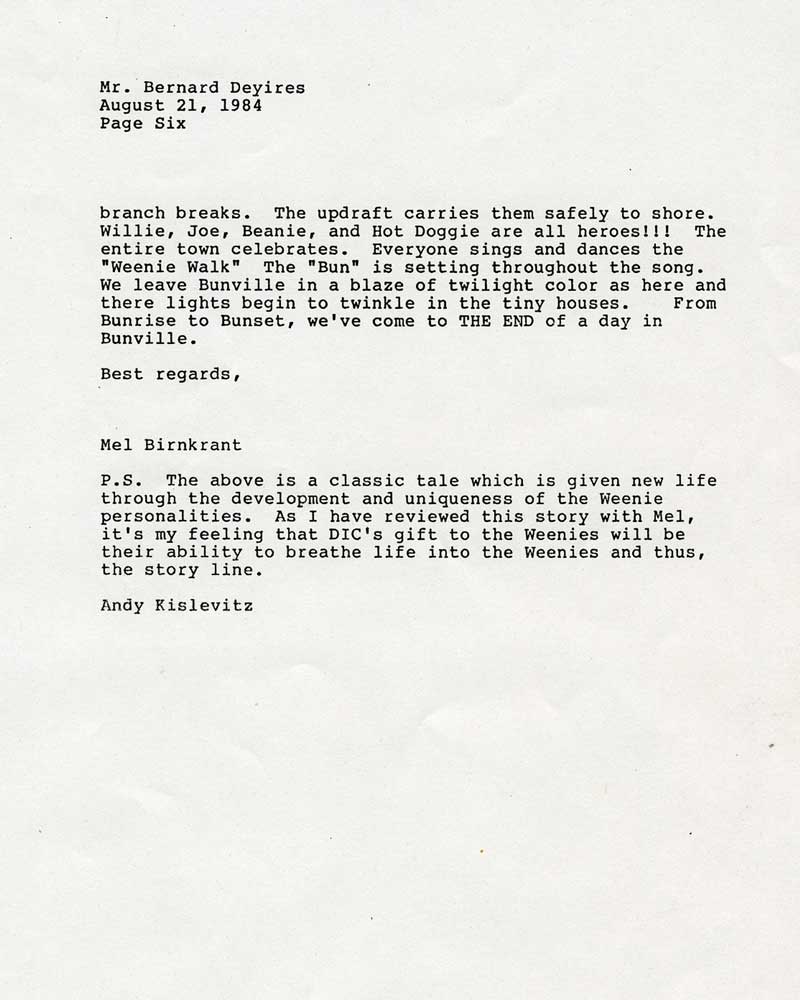 Mr. Bernard Deyires
August 21, 1984
Page Six

branch breaks. The updraft carries them safely to shore. Willie, Joe, Beanie, and Hot Doggie are all heroes!!! The entire town celebrates. Everyone sings and dances the "Weenie Walk" The "Bun" is setting throughout the song. We leave Bunville in a blaze of twilight color as here and there lights begin to twinkle in the tiny houses. From Bunrise to Bunset, we've come to THE END of a day in Bunville.

Best regards,

Mel Birnkrant

P.S. The above is a classic tale which is given new life through the development and uniqueness of the Weenie personalities. As I have reviewed this story with Mel, it's my feeling that DIC's gift to the Weenies will be their ability to breathe life into the Weenies and thus, the story line.

Andy Kislevitz